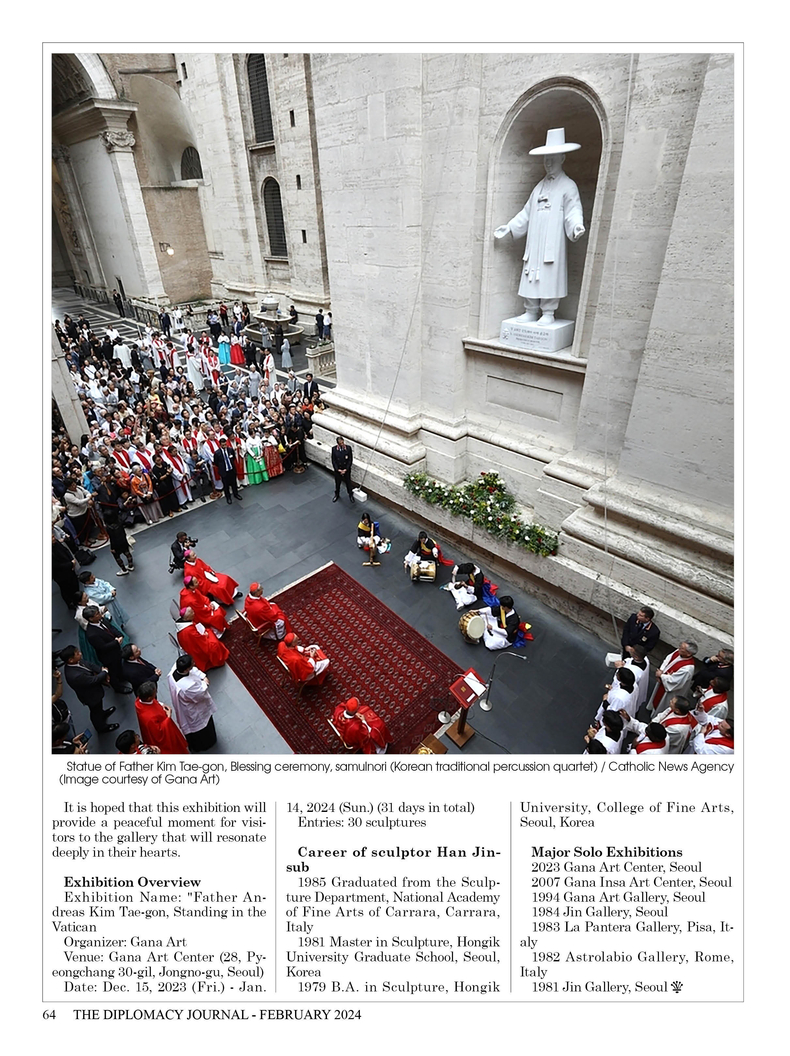 Statue of Father Kim Tae-gon, Blessing ceremony, samulnori (Korean traditional percussion quartet) / Catholic News Agency (Image courtesy of Gana Art)

It is hoped that this exhibition will provide a peaceful moment for visitors to the gallery that will resonate deeply in their hearts.

Exhibition Overview
Exhibition Name: "Father Andreas Kim Tae-gon, Standing in the Vatican
Organizer: Gana Art
Venue: Gana Art Center (28, Pyeongchang 30-gil, Jongno-gu, Seoul)
Date: Dec. 15, 2023 (Fri.) - Jan. 14, 2024 (Sun.) (31 days in total)
Entries: 30 sculptures

Career of sculptor Han Jin-sub
1985 Graduated from the Sculpture Department, National Academy of Fine Arts of Carrara, Carrara, Italy
1981 Master in Sculpture, Hongik University Graduate School, Seoul, Korea
1979 B.A. in Sculpture, Hongik University, College of Fine Arts, Seoul, Korea

Major Solo Exhibitions
2023 Gana Art Center, Seoul
2007 Gana Insa Art Center, Seoul
1994 Gana Art Gallery, Seoul
1984 Jin Gallery, Seoul
1983 La Pantera Gallery, Pisa, Italy
1982 Astrolabio Gallery, Rome, Italy
1981 Jin Gallery, Seoul

64 THE DIPLOMACY JOURNAL - FEBRUARY 2024